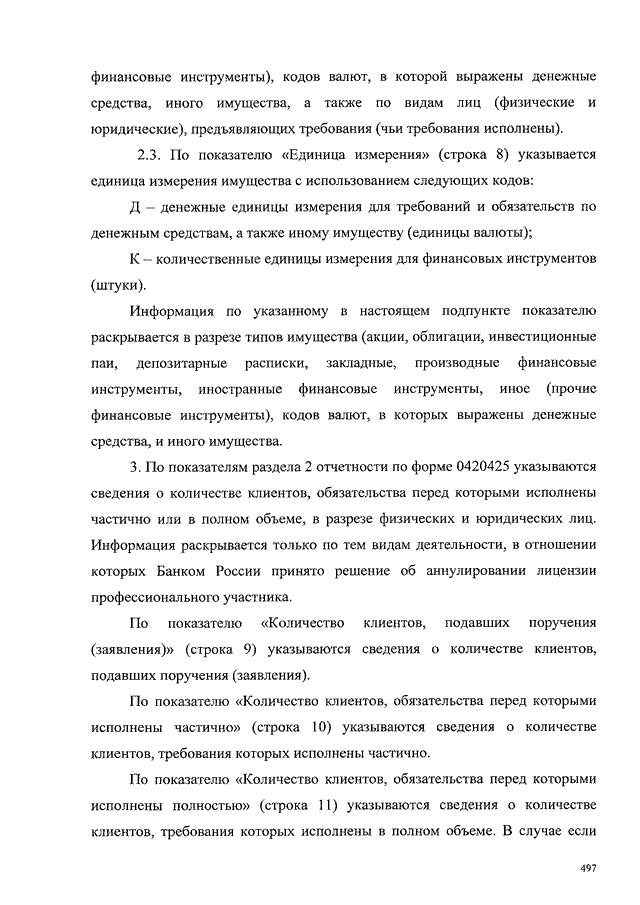 финансовые инструменты), кодов валют, в которой выражены денежные средства, иного имущества, а также по видам лиц (физические и юридические), предъявляющих требования (чьи требования исполнены).

2.3. По показателю «Единица измерения» (строка 8) указывается единица измерения имущества с использованием следующих кодов:

Д – денежные единицы измерения для требований и обязательств по денежным средствам, а также иному имуществу (единицы валюты);

К – количественные единицы измерения для финансовых инструментов (штуки).

Информация по указанному в настоящем подпункте показателю раскрывается в разрезе типов имущества (акции, облигации, инвестиционные паи, депозитарные расписки, закладные, производные финансовые инструменты, иностранные финансовые инструменты, иное (прочие финансовые инструменты), кодов валют, в которых выражены денежные средства, и иного имущества.

3. По показателям раздела 2 отчетности по форме 0420425 указываются сведения о количестве клиентов, обязательства перед которыми исполнены частично или в полном объеме, в разрезе физических и юридических лиц. Информация раскрывается только по тем видам деятельности, в отношении которых Банком России принято решение об аннулировании лицензии профессионального участника.

По показателю «Количество клиентов, подавших поручения (заявления)» (строка 9) указываются сведения о количестве клиентов, подавших поручения (заявления).

По показателю «Количество клиентов, обязательства перед которыми исполнены частично» (строка 10) указываются сведения о количестве клиентов, требования которых исполнены частично.

По показателю «Количество клиентов, обязательства перед которыми исполнены полностью» (строка 11) указываются сведения о количестве клиентов, требования которых исполнены в полном объеме. В случае если

497